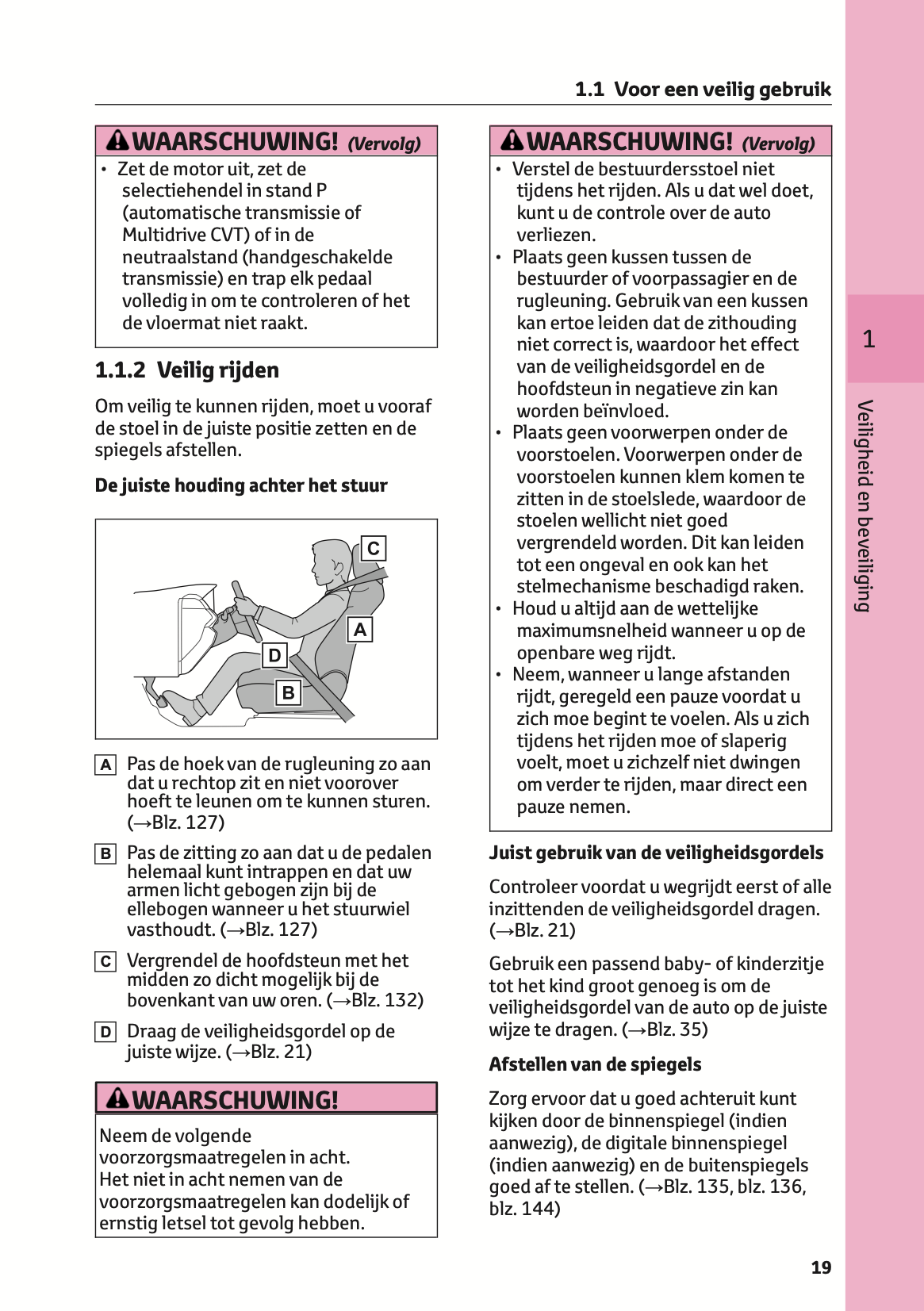 1.1 Voor een veilig gebruik

WAARSCHUWING! (Vervolg)

• Zet de motor uit, zet de selectiehendel in stand P (automatische transmissie of Multidrive CVT) of in de neutraalstand (handgeschakelde transmissie) en trap elk pedaal volledig in om te controleren of het de vloermat niet raakt.

1.1.2 Veilig rijden

Om veilig te kunnen rijden, moet u vooraf de stoel in de juiste positie zetten en de spiegels afstellen.

De juiste houding achter het stuur

C
A
D
B

A Pas de hoek van de rugleuning zo aan dat u rechtop zit en niet voorover hoeft te leunen om te kunnen sturen. (→Blz. 127)

B Pas de zitting zo aan dat u de pedalen helemaal kunt intrappen en dat uw armen licht gebogen zijn bij de ellebogen wanneer u het stuurwiel vasthoudt. (→Blz. 127)

C Vergrendel de hoofdsteun met het midden zo dicht mogelijk bij de bovenkant van uw oren. (→Blz. 132)

D Draag de veiligheidsgordel op de juiste wijze. (→Blz. 21)

WAARSCHUWING!

Neem de volgende voorzorgsmaatregelen in acht.
Het niet in acht nemen van de voorzorgsmaatregelen kan dodelijk of ernstig letsel tot gevolg hebben.

WAARSCHUWING! (Vervolg)

• Verstel de bestuurdersstoel niet tijdens het rijden. Als u dat wel doet, kunt u de controle over de auto verliezen.
• Plaats geen kussen tussen de bestuurder of voorpassagier en de rugleuning. Gebruik van een kussen kan ertoe leiden dat de zithouding niet correct is, waardoor het effect van de veiligheidsgordel en de hoofdsteun in negatieve zin kan worden beïnvloed.
• Plaats geen voorwerpen onder de voorstoelen. Voorwerpen onder de voorstoelen kunnen klem komen te zitten in de stoelslede, waardoor de stoelen wellicht niet goed vergrendeld worden. Dit kan leiden tot een ongeval en ook kan het stelmechanisme beschadigd raken.
• Houd u altijd aan de wettelijke maximumsnelheid wanneer u op de openbare weg rijdt.
• Neem, wanneer u lange afstanden rijdt, geregeld een pauze voordat u zich moe begint te voelen. Als u zich tijdens het rijden moe of slaperig voelt, moet u zichzelf niet dwingen om verder te rijden, maar direct een pauze nemen.

Juist gebruik van de veiligheidsgordels

Controleer voordat u wegrijdt eerst of alle inzittenden de veiligheidsgordel dragen. (→Blz. 21)

Gebruik een passend baby- of kinderzitje tot het kind groot genoeg is om de veiligheidsgordel van de auto op de juiste wijze te dragen. (→Blz. 35)

Afstellen van de spiegels

Zorg ervoor dat u goed achteruit kunt kijken door de binnenspiegel (indien aanwezig), de digitale binnenspiegel (indien aanwezig) en de buitenspiegels goed af te stellen. (→Blz. 135, blz. 136, blz. 144)

1

Veiligheid en beveiliging

19